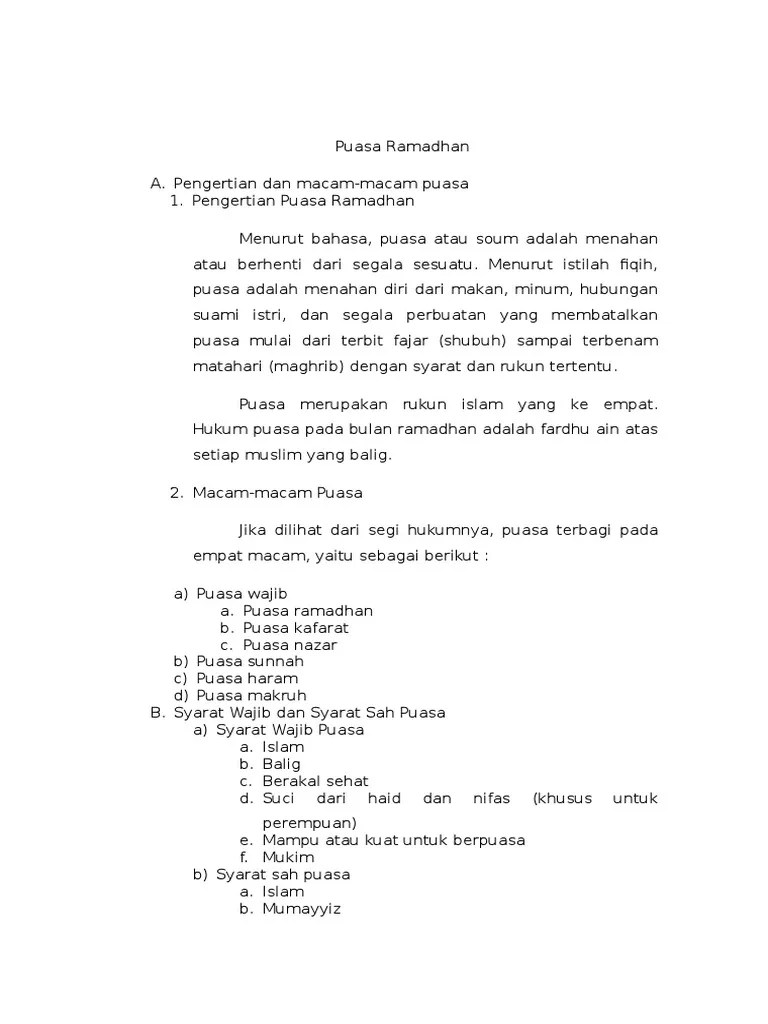 Puasa Ramadhan

A. Pengertian dan macam-macam puasa
1. Pengertian Puasa Ramadhan

Menurut bahasa, puasa atau soum adalah menahan atau berhenti dari segala sesuatu. Menurut istilah fiqih, puasa adalah menahan diri dari makan, minum, hubungan suami istri, dan segala perbuatan yang membatalkan puasa mulai dari terbit fajar (shubuh) sampai terbenam matahari (maghrib) dengan syarat dan rukun tertentu.

Puasa merupakan rukun islam yang ke empat. Hukum puasa pada bulan ramadhan adalah fardhu ain atas setiap muslim yang balig.

2. Macam-macam Puasa

Jika dilihat dari segi hukumnya, puasa terbagi pada empat macam, yaitu sebagai berikut :

a) Puasa wajib
a. Puasa ramadhan
b. Puasa kafarat
c. Puasa nazar
b) Puasa sunnah
c) Puasa haram
d) Puasa makruh
B. Syarat Wajib dan Syarat Sah Puasa
a) Syarat Wajib Puasa
a. Islam
b. Balig
c. Berakal sehat
d. Suci dari haid dan nifas (khusus untuk perempuan)
e. Mampu atau kuat untuk berpuasa
f. Mukim
b) Syarat sah puasa
a. Islam
b. Mumayyiz